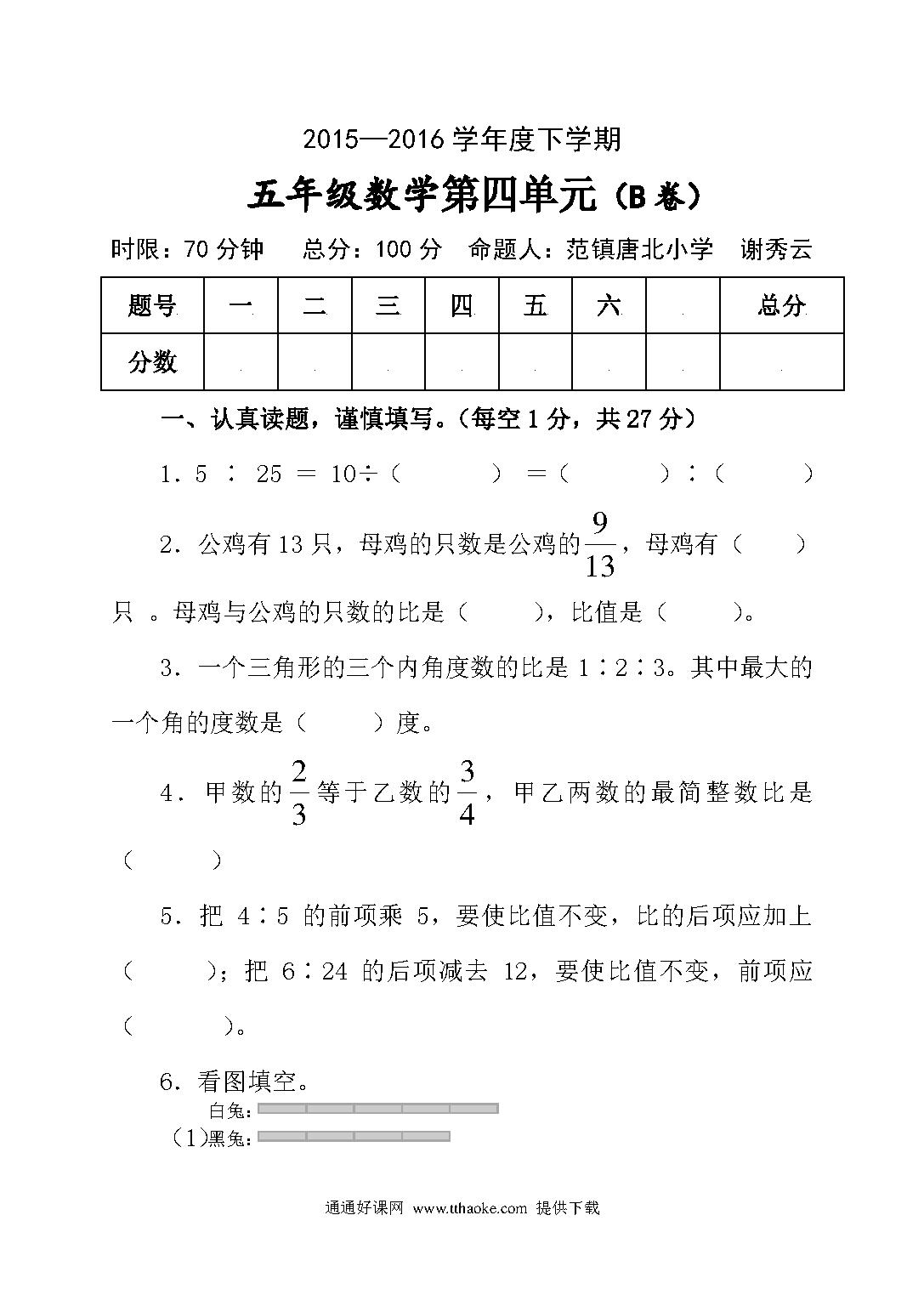 2015—2016 学年度下学期

五年级数学第四单元（B 卷）

时限：70 分钟　　总分：100 分　命题人：范镇唐北小学　谢秀云

| 题号 | 一 | 二 | 三 | 四 | 五 | 六 |  | 总分 |
|---|---|---|---|---|---|---|---|---|
| 分数 |  |  |  |  |  |  |  |  |

一、认真读题，谨慎填写。（每空 1 分，共 27 分）

1．5 ∶ 25 ＝ 10÷（　　　）＝（　　　）∶（　　　）

2．公鸡有 13 只，母鸡的只数是公鸡的$\frac{9}{13}$，母鸡有（　　）只 。母鸡与公鸡的只数的比是（　　），比值是（　　）。

3．一个三角形的三个内角度数的比是 1∶2∶3。其中最大的一个角的度数是（　　）度。

4．甲数的$\frac{2}{3}$等于乙数的$\frac{3}{4}$，甲乙两数的最简整数比是（　　）

5．把 4∶5 的前项乘 5，要使比值不变，比的后项应加上（　　）；把 6∶24 的后项减去 12，要使比值不变，前项应（　　）。

6．看图填空。

白兔：

（1）黑兔：

通通好课网 www.tthaoke.com 提供下载